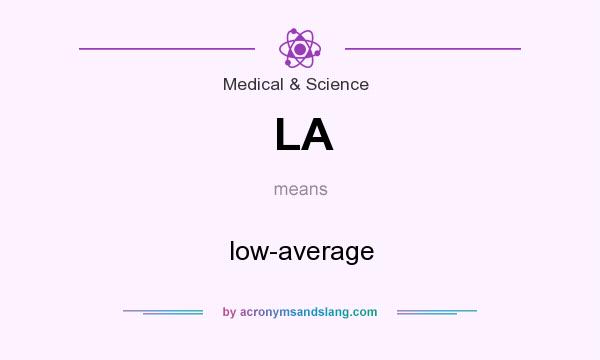 Medical & Science

LA

means

low-average

by acronymsandslang.com